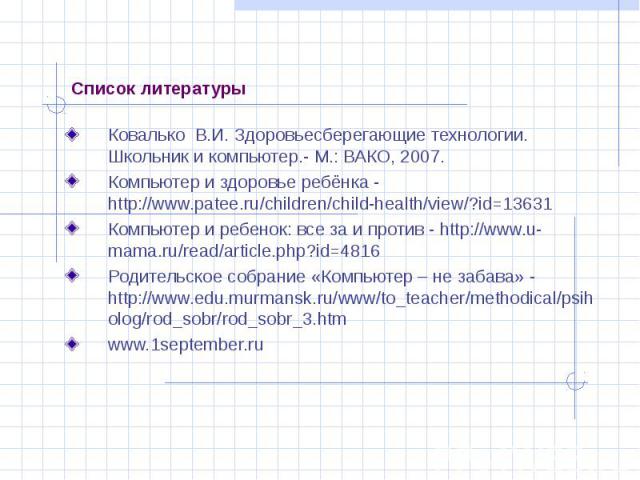 Список литературы

Ковалько В.И. Здоровьесберегающие технологии. Школьник и компьютер.- М.: ВАКО, 2007.

Компьютер и здоровье ребёнка - http://www.patee.ru/children/child-health/view/?id=13631

Компьютер и ребенок: все за и против - http://www.u-mama.ru/read/article.php?id=4816

Родительское собрание «Компьютер – не забава» - http://www.edu.murmansk.ru/www/to_teacher/methodical/psiholog/rod_sobr/rod_sobr_3.htm

www.1september.ru